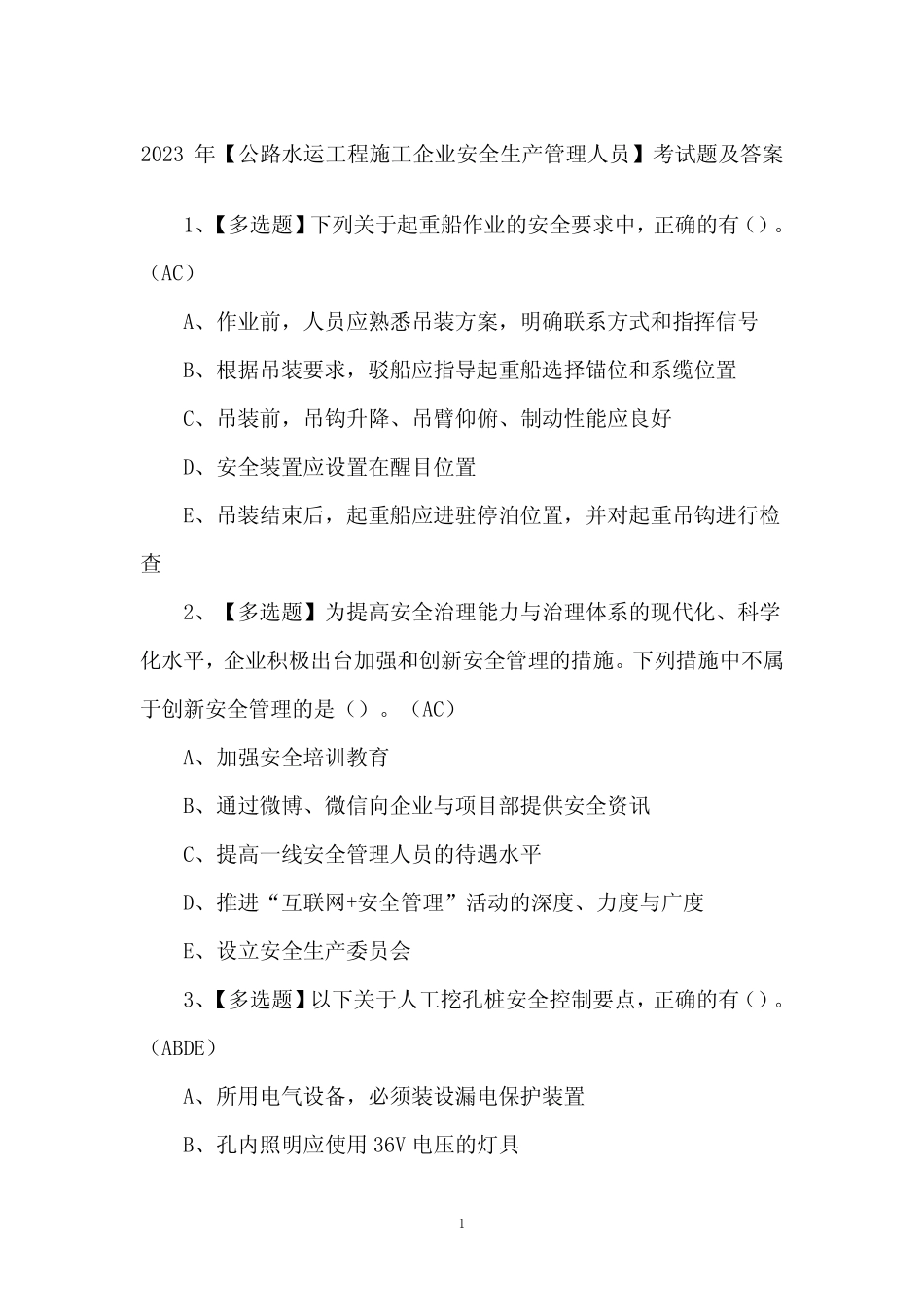 2023 年【公路水运工程施工企业安全生产管理人员】考试题及答案

1、【多选题】下列关于起重船作业的安全要求中，正确的有（）。（AC）

A、作业前，人员应熟悉吊装方案，明确联系方式和指挥信号

B、根据吊装要求，驳船应指导起重船选择锚位和系缆位置

C、吊装前，吊钩升降、吊臂仰俯、制动性能应良好

D、安全装置应设置在醒目位置

E、吊装结束后，起重船应进驻停泊位置，并对起重吊钩进行检查

2、【多选题】为提高安全治理能力与治理体系的现代化、科学化水平，企业积极出台加强和创新安全管理的措施。下列措施中不属于创新安全管理的是（）。（AC）

A、加强安全培训教育

B、通过微博、微信向企业与项目部提供安全资讯

C、提高一线安全管理人员的待遇水平

D、推进“互联网+安全管理”活动的深度、力度与广度

E、设立安全生产委员会

3、【多选题】以下关于人工挖孔桩安全控制要点，正确的有（）。（ABDE）

A、所用电气设备，必须装设漏电保护装置

B、孔内照明应使用 36V 电压的灯具

1